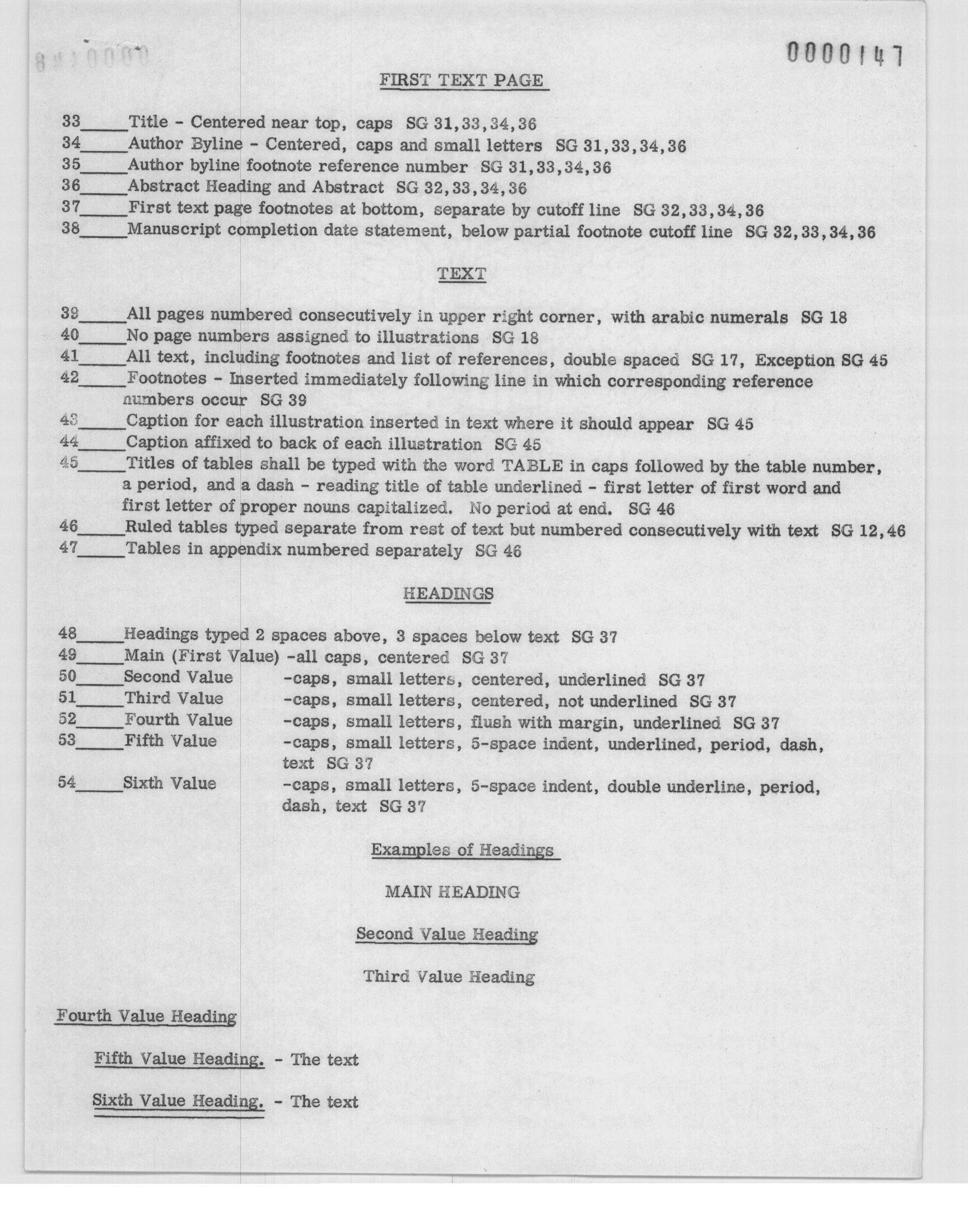 0000147

FIRST TEXT PAGE

33_____Title - Centered near top, caps SG 31,33,34,36
34_____Author Byline - Centered, caps and small letters SG 31,33,34,36
35_____Author byline footnote reference number SG 31,33,34,36
36_____Abstract Heading and Abstract SG 32,33,34,36
37_____First text page footnotes at bottom, separate by cutoff line SG 32,33,34,36
38_____Manuscript completion date statement, below partial footnote cutoff line SG 32,33,34,36

TEXT

39_____All pages numbered consecutively in upper right corner, with arabic numerals SG 18
40_____No page numbers assigned to illustrations SG 18
41_____All text, including footnotes and list of references, double spaced SG 17, Exception SG 45
42_____Footnotes - Inserted immediately following line in which corresponding reference numbers occur SG 39
43_____Caption for each illustration inserted in text where it should appear SG 45
44_____Caption affixed to back of each illustration SG 45
45_____Titles of tables shall be typed with the word TABLE in caps followed by the table number, a period, and a dash - reading title of table underlined - first letter of first word and first letter of proper nouns capitalized. No period at end. SG 46
46_____Ruled tables typed separate from rest of text but numbered consecutively with text SG 12,46
47_____Tables in appendix numbered separately SG 46

HEADINGS

48_____Headings typed 2 spaces above, 3 spaces below text SG 37
49_____Main (First Value) -all caps, centered SG 37
50_____Second Value -caps, small letters, centered, underlined SG 37
51_____Third Value -caps, small letters, centered, not underlined SG 37
52_____Fourth Value -caps, small letters, flush with margin, underlined SG 37
53_____Fifth Value -caps, small letters, 5-space indent, underlined, period, dash, text SG 37
54_____Sixth Value -caps, small letters, 5-space indent, double underline, period, dash, text SG 37

Examples of Headings

MAIN HEADING

Second Value Heading

Third Value Heading

Fourth Value Heading

Fifth Value Heading. - The text

Sixth Value Heading. - The text